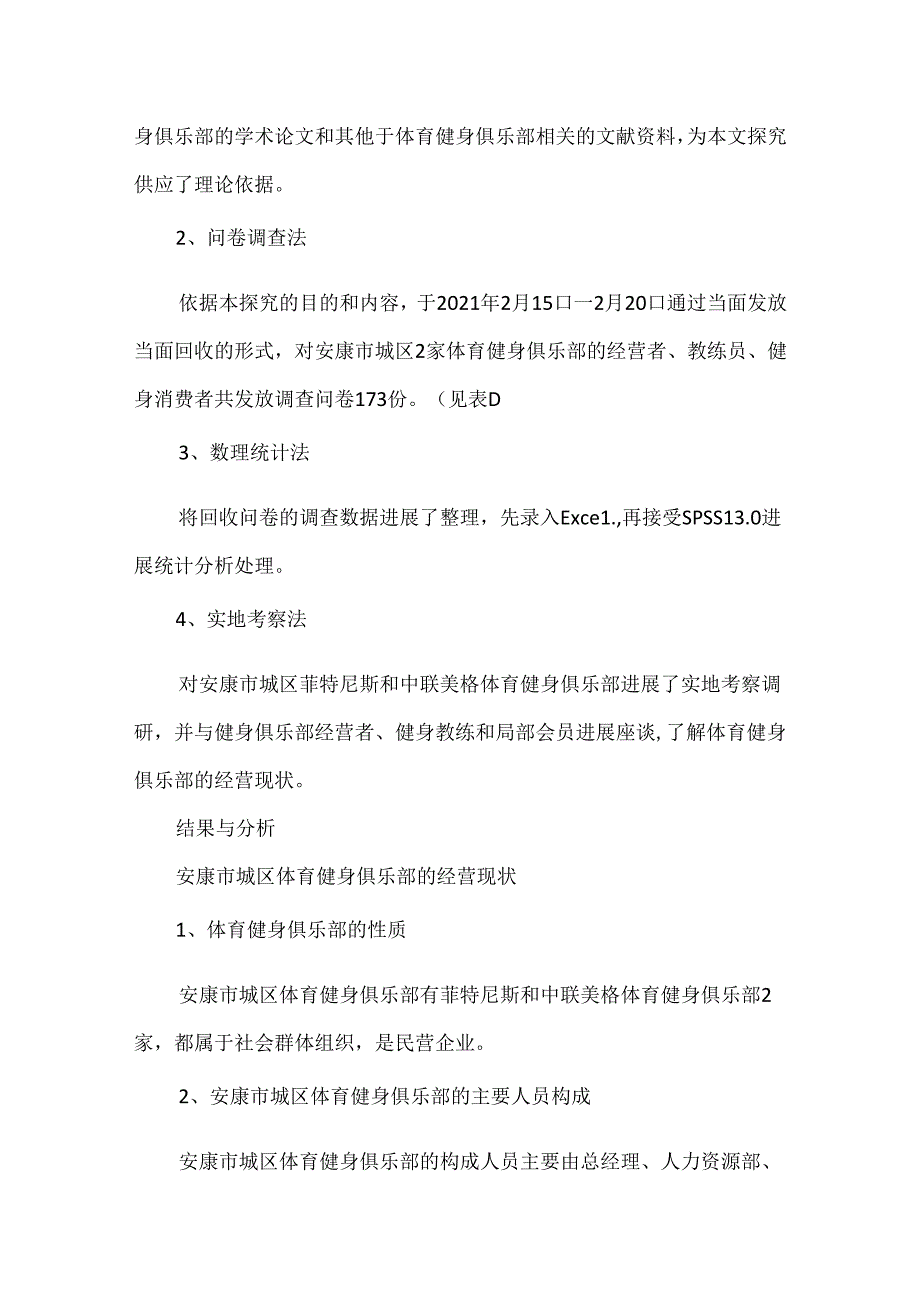 身俱乐部的学术论文和其他于体育健身俱乐部相关的文献资料，为本文探究供应了理论依据。

2、问卷调查法

依据本探究的目的和内容，于2021年2月15口一2月20口通过当面发放当面回收的形式，对安康市城区2家体育健身俱乐部的经营者、教练员、健身消费者共发放调查问卷173份。（见表D

3、数理统计法

将回收问卷的调查数据进展了整理，先录入Exce1.,再接受SPSS13.0进展统计分析处理。

4、实地考察法

对安康市城区菲特尼斯和中联美格体育健身俱乐部进展了实地考察调研，并与健身俱乐部经营者、健身教练和局部会员进展座谈，了解体育健身俱乐部的经营现状。

结果与分析

安康市城区体育健身俱乐部的经营现状

1、体育健身俱乐部的性质

安康市城区体育健身俱乐部有菲特尼斯和中联美格体育健身俱乐部2家，都属于社会群体组织，是民营企业。

2、安康市城区体育健身俱乐部的主要人员构成

安康市城区体育健身俱乐部的构成人员主要由总经理、人力资源部、